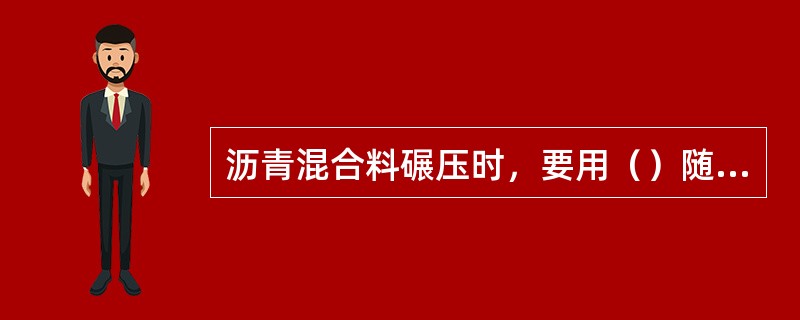 沥青混合料碾压时，要用（）随...